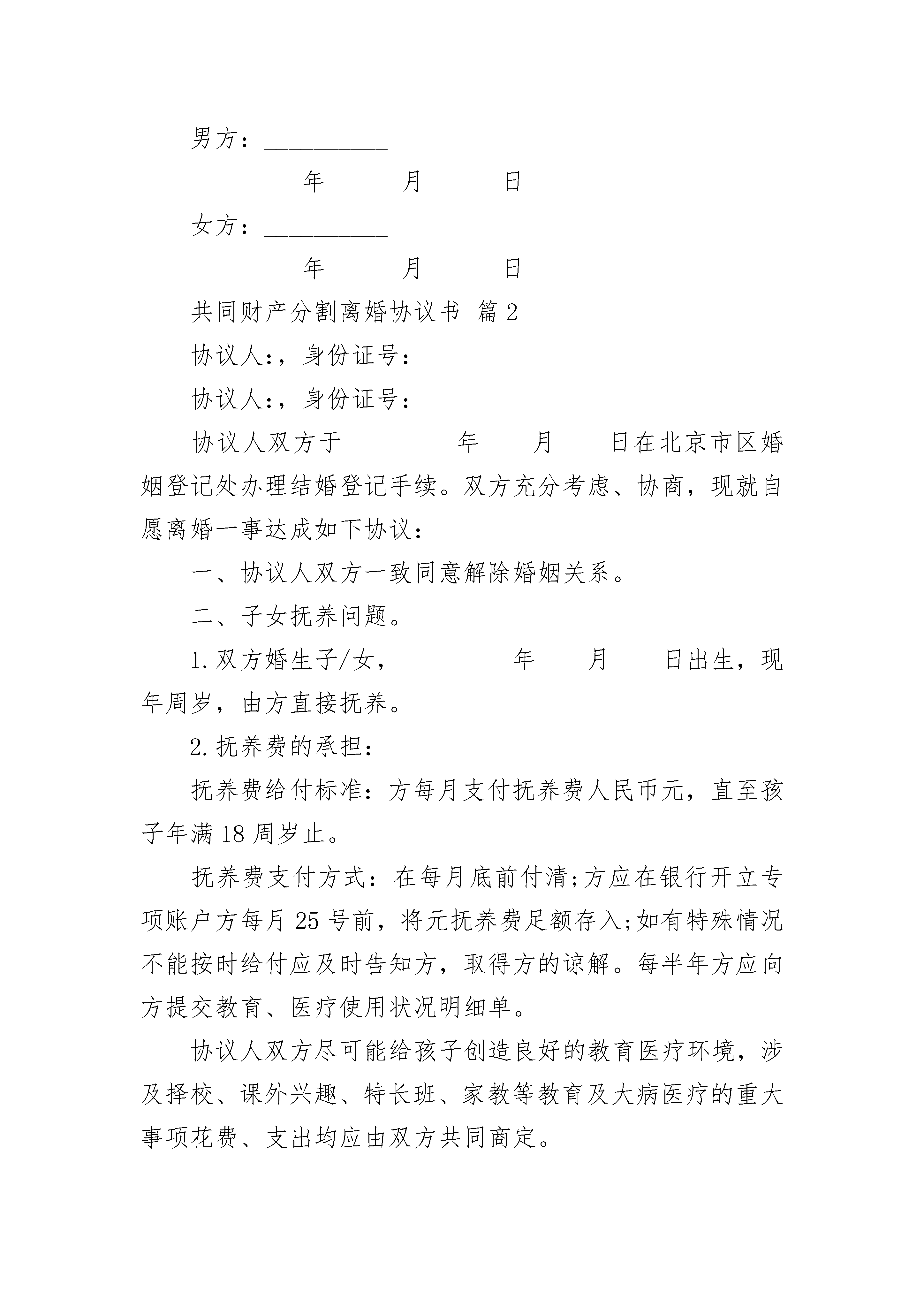 男方：__________

_________年______月______日

女方：__________

_________年______月______日

共同财产分割离婚协议书 篇2

协议人:，身份证号:

协议人:，身份证号:

协议人双方于_________年____月____日在北京市区婚姻登记处办理结婚登记手续。双方充分考虑、协商，现就自愿离婚一事达成如下协议:

一、协议人双方一致同意解除婚姻关系。

二、子女抚养问题。

1.双方婚生子/女，_________年____月____日出生，现年周岁，由方直接抚养。

2.抚养费的承担:

抚养费给付标准:方每月支付抚养费人民币元，直至孩子年满18周岁止。

抚养费支付方式:在每月底前付清;方应在银行开立专项账户方每月25号前，将元抚养费足额存入;如有特殊情况不能按时给付应及时告知方，取得方的谅解。每半年方应向方提交教育、医疗使用状况明细单。

协议人双方尽可能给孩子创造良好的教育医疗环境，涉及择校、课外兴趣、特长班、家教等教育及大病医疗的重大事项花费、支出均应由双方共同商定。